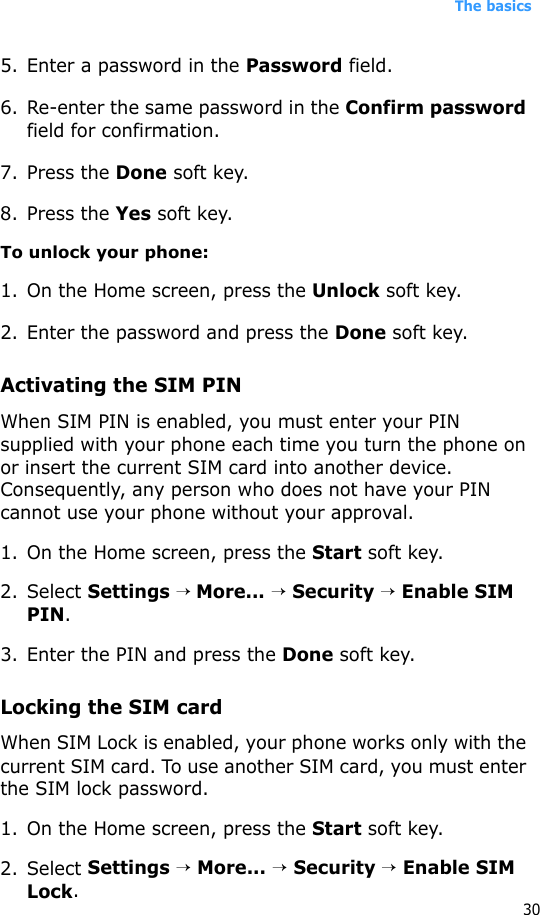 The basics

5. Enter a password in the Password field.

6. Re-enter the same password in the Confirm password field for confirmation.

7. Press the Done soft key.

8. Press the Yes soft key.

To unlock your phone:

1. On the Home screen, press the Unlock soft key.

2. Enter the password and press the Done soft key.

Activating the SIM PIN

When SIM PIN is enabled, you must enter your PIN supplied with your phone each time you turn the phone on or insert the current SIM card into another device. Consequently, any person who does not have your PIN cannot use your phone without your approval.

1. On the Home screen, press the Start soft key.

2. Select Settings → More... → Security → Enable SIM PIN.

3. Enter the PIN and press the Done soft key.

Locking the SIM card

When SIM Lock is enabled, your phone works only with the current SIM card. To use another SIM card, you must enter the SIM lock password.

1. On the Home screen, press the Start soft key.

2. Select Settings → More... → Security → Enable SIM Lock.

30